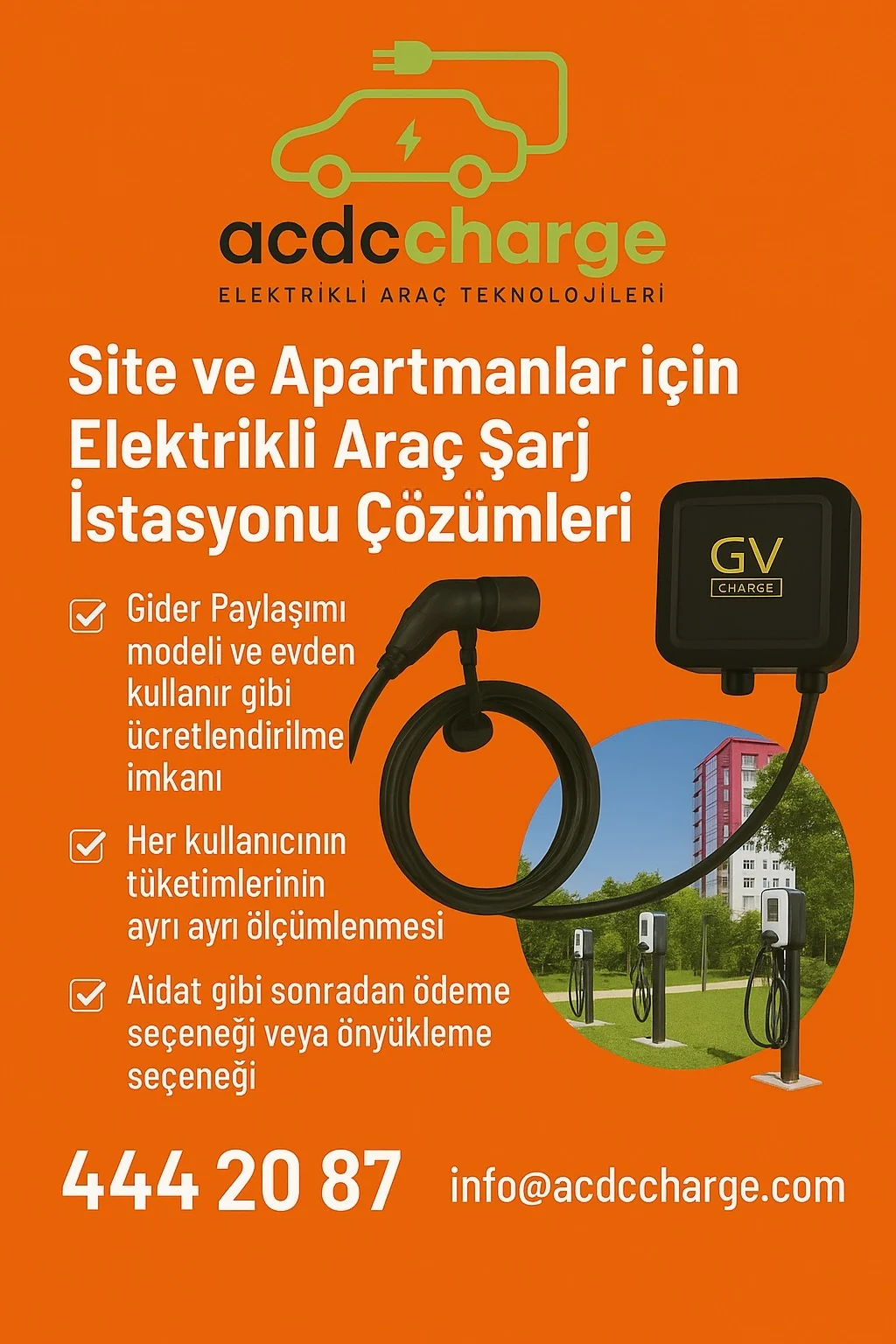 acdccharge

ELEKTRİKLİ ARAÇ TEKNOLOJİLERİ

Site ve Apartmanlar için Elektrikli Araç Şarj İstasyonu Çözümleri

GV
CHARGE

☑ Gider Paylaşımı modeli ve evden kullanır gibi ücretlendirilme imkanı

☑ Her kullanıcının tüketimlerinin ayrı ayrı ölçümlenmesi

☑ Aidat gibi sonradan ödeme seçeneği veya önyükleme seçeneği

444 20 87

info@acdccharge.com